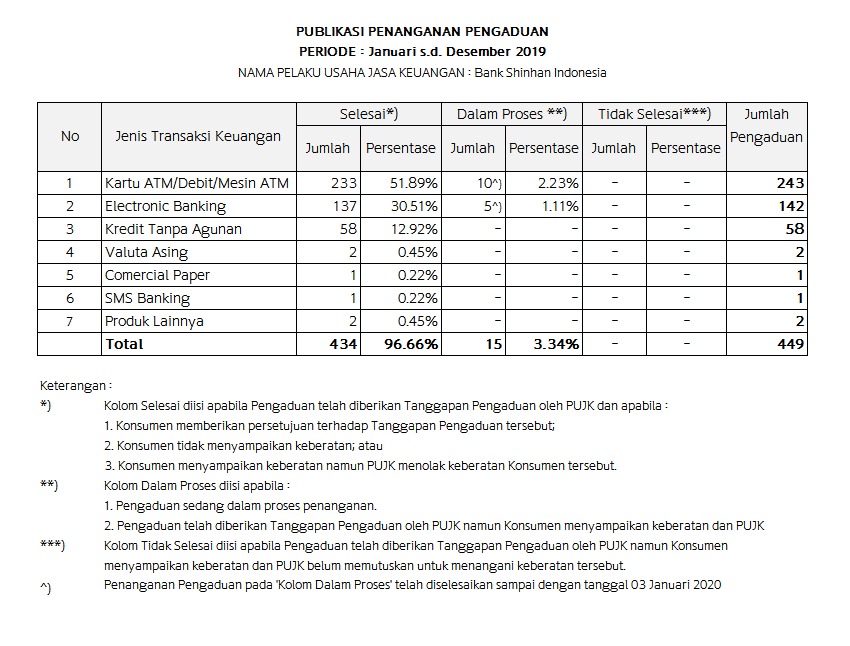 PUBLIKASI PENANGANAN PENGADUAN
PERIODE : Januari s.d. Desember 2019
NAMA PELAKU USAHA JASA KEUANGAN : Bank Shinhan Indonesia

| No | Jenis Transaksi Keuangan | Selesai*) Jumlah | Selesai*) Persentase | Dalam Proses **) Jumlah | Dalam Proses **) Persentase | Tidak Selesai***) Jumlah | Tidak Selesai***) Persentase | Jumlah Pengaduan |
|---|---|---|---|---|---|---|---|---|
| 1 | Kartu ATM/Debit/Mesin ATM | 233 | 51.89% | 10^) | 2.23% | - | - | 243 |
| 2 | Electronic Banking | 137 | 30.51% | 5^) | 1.11% | - | - | 142 |
| 3 | Kredit Tanpa Agunan | 58 | 12.92% | - | - | - | - | 58 |
| 4 | Valuta Asing | 2 | 0.45% | - | - | - | - | 2 |
| 5 | Comercial Paper | 1 | 0.22% | - | - | - | - | 1 |
| 6 | SMS Banking | 1 | 0.22% | - | - | - | - | 1 |
| 7 | Produk Lainnya | 2 | 0.45% | - | - | - | - | 2 |
| | Total | 434 | 96.66% | 15 | 3.34% | - | - | 449 |

Keterangan :
*) Kolom Selesai diisi apabila Pengaduan telah diberikan Tanggapan Pengaduan oleh PUJK dan apabila :
1. Konsumen memberikan persetujuan terhadap Tanggapan Pengaduan tersebut;
2. Konsumen tidak menyampaikan keberatan; atau
3. Konsumen menyampaikan keberatan namun PUJK menolak keberatan Konsumen tersebut.
**) Kolom Dalam Proses diisi apabila :
1. Pengaduan sedang dalam proses penanganan.
2. Pengaduan telah diberikan Tanggapan Pengaduan oleh PUJK namun Konsumen menyampaikan keberatan dan PUJK
***) Kolom Tidak Selesai diisi apabila Pengaduan telah diberikan Tanggapan Pengaduan oleh PUJK namun Konsumen menyampaikan keberatan dan PUJK belum memutuskan untuk menangani keberatan tersebut.
^) Penanganan Pengaduan pada 'Kolom Dalam Proses' telah diselesaikan sampai dengan tanggal 03 Januari 2020